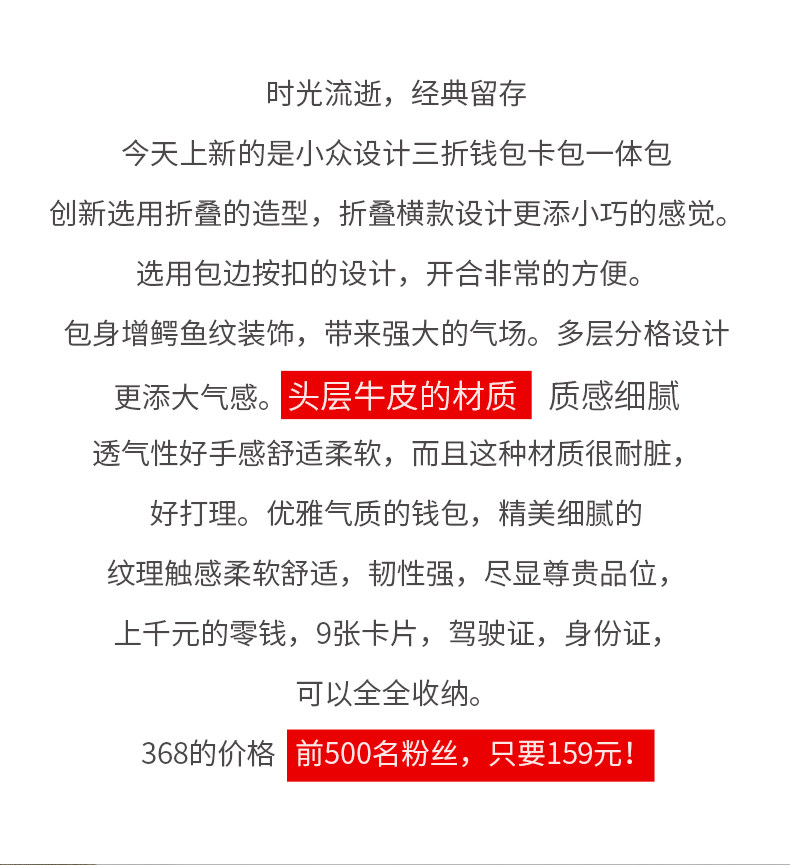 时光流逝，经典留存

今天上新的是小众设计三折钱包卡包一体包

创新选用折叠的造型，折叠横款设计更添小巧的感觉。

选用包边按扣的设计，开合非常的方便。

包身增鳄鱼纹装饰，带来强大的气场。多层分格设计

更添大气感。头层牛皮的材质 质感细腻

透气性好手感舒适柔软，而且这种材质很耐脏，

好打理。优雅气质的钱包，精美细腻的

纹理触感柔软舒适，韧性强，尽显尊贵品位，

上千元的零钱，9张卡片，驾驶证，身份证，

可以全全收纳。

368的价格 前500名粉丝，只要159元！